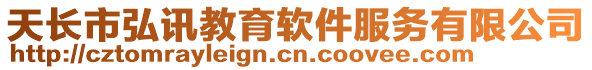 天长市弘讯教育软件服务有限公司
http://cztomrayleign.cn.coovee.com